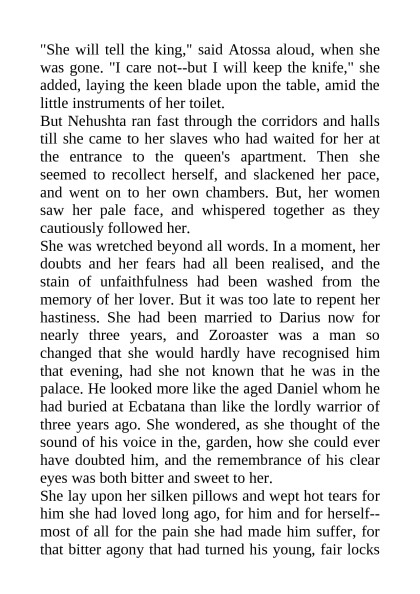 "She will tell the king," said Atossa aloud, when she was gone. "I care not--but I will keep the knife," she added, laying the keen blade upon the table, amid the little instruments of her toilet.
But Nehushta ran fast through the corridors and halls till she came to her slaves who had waited for her at the entrance to the queen's apartment. Then she seemed to recollect herself, and slackened her pace, and went on to her own chambers. But, her women saw her pale face, and whispered together as they cautiously followed her.
She was wretched beyond all words. In a moment, her doubts and her fears had all been realised, and the stain of unfaithfulness had been washed from the memory of her lover. But it was too late to repent her hastiness. She had been married to Darius now for nearly three years, and Zoroaster was a man so changed that she would hardly have recognised him that evening, had she not known that he was in the palace. He looked more like the aged Daniel whom he had buried at Ecbatana than like the lordly warrior of three years ago. She wondered, as she thought of the sound of his voice in the, garden, how she could ever have doubted him, and the remembrance of his clear eyes was both bitter and sweet to her.
She lay upon her silken pillows and wept hot tears for him she had loved long ago, for him and for herself--most of all for the pain she had made him suffer, for that bitter agony that had turned his young, fair locks